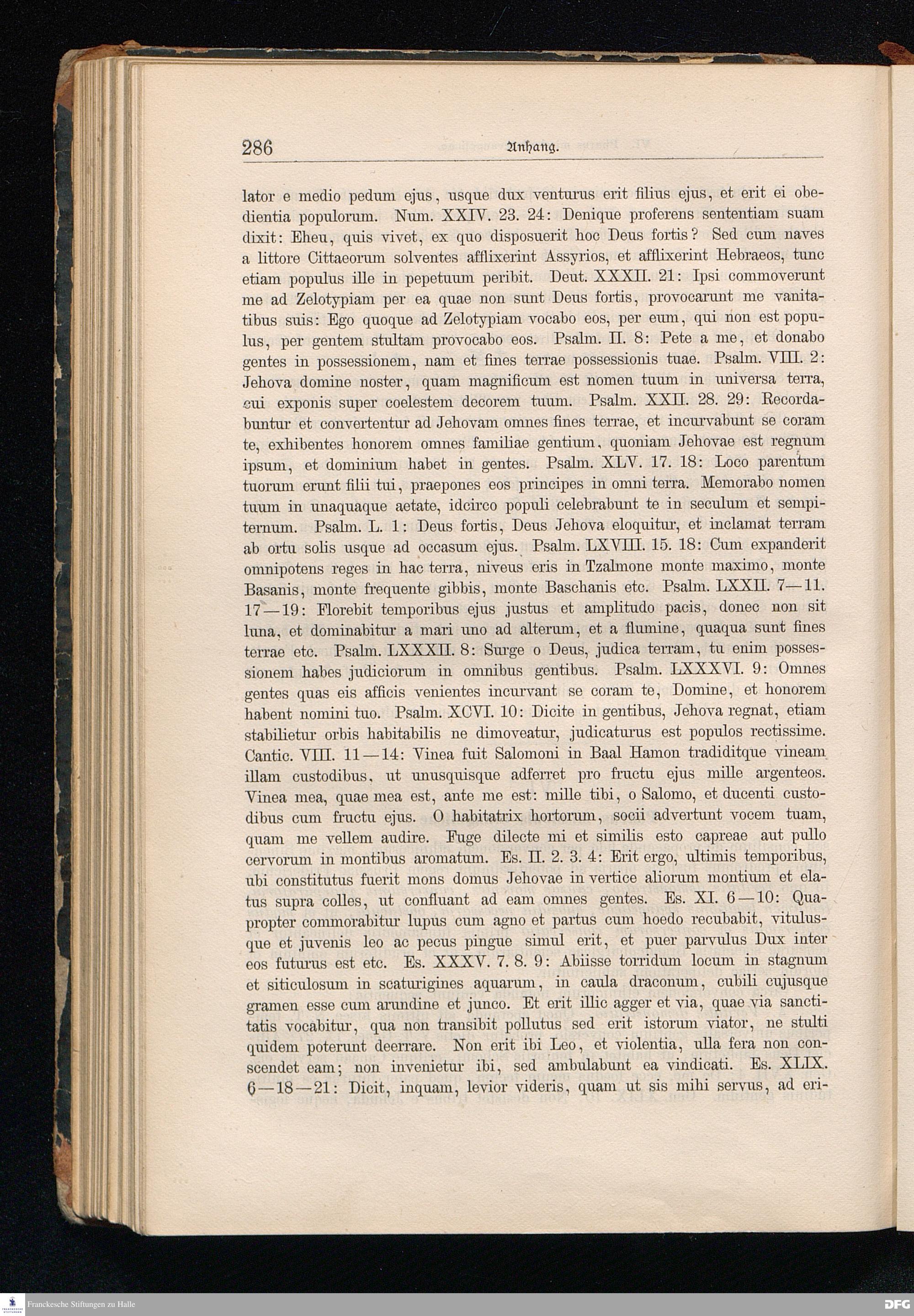 286 Anhang.

lator e medio pedum ejus, usque dux venturus erit filius ejus, et erit ei obedientia populorum. Num. XXIV. 23. 24: Denique proferens sententiam suam dixit: Eheu, quis vivet, ex quo disposuerit hoc Deus fortis? Sed cum naves a littore Cittaeorum solventes afflixerint Assyrios, et afflixerint Hebraeos, tunc etiam populus ille in pepetuum peribit. Deut. XXXII. 21: Ipsi commoverunt me ad Zelotypiam per ea quae non sunt Deus fortis, provocarunt me vanitatibus suis: Ego quoque ad Zelotypiam vocabo eos, per eum, qui non est populus, per gentem stultam provocabo eos. Psalm. II. 8: Pete a me, et donabo gentes in possessionem, nam et fines terrae possessionis tuae. Psalm. VIII. 2: Jehova domine noster, quam magnificum est nomen tuum in universa terra, cui exponis super coelestem decorem tuum. Psalm. XXII. 28. 29: Recordabuntur et convertentur ad Jehovam omnes fines terrae, et incurvabunt se coram te, exhibentes honorem omnes familiae gentium, quoniam Jehovae est regnum ipsum, et dominium habet in gentes. Psalm. XLV. 17. 18: Loco parentum tuorum erunt filii tui, praepones eos principes in omni terra. Memorabo nomen tuum in unaquaque aetate, idcirco populi celebrabunt te in seculum et sempiternum. Psalm. L. 1: Deus fortis, Deus Jehova eloquitur, et inclamat terram ab ortu solis usque ad occasum ejus. Psalm. LXVIII. 15. 18: Cum expanderit omnipotens reges in hac terra, niveus eris in Tzalmone monte maximo, monte Basanis, monte frequente gibbis, monte Baschanis etc. Psalm. LXXII. 7—11. 17—19: Florebit temporibus ejus justus et amplitudo pacis, donec non sit luna, et dominabitur a mari uno ad alterum, et a flumine, quaqua sunt fines terrae etc. Psalm. LXXXII. 8: Surge o Deus, judica terram, tu enim possessionem habes judiciorum in omnibus gentibus. Psalm. LXXXVI. 9: Omnes gentes quas eis afficis venientes incurvant se coram te, Domine, et honorem habent nomini tuo. Psalm. XCVI. 10: Dicite in gentibus, Jehova regnat, etiam stabilietur orbis habitabilis ne dimoveatur, judicaturus est populos rectissime. Cantic. VIII. 11—14: Vinea fuit Salomoni in Baal Hamon tradiditque vineam illam custodibus, ut unusquisque adferret pro fructu ejus mille argenteos. Vinea mea, quae mea est, ante me est: mille tibi, o Salomo, et ducenti custodibus cum fructu ejus. O habitatrix hortorum, socii advertunt vocem tuam, quam me vellem audire. Fuge dilecte mi et similis esto capreae aut pullo cervorum in montibus aromatum. Es. II. 2. 3. 4: Erit ergo, ultimis temporibus, ubi constitutus fuerit mons domus Jehovae in vertice aliorum montium et elatus supra colles, ut confluant ad eam omnes gentes. Es. XI. 6—10: Quapropter commorabitur lupus cum agno et partus cum hoedo recubabit, vitulusque et juvenis leo ac pecus pingue simul erit, et puer parvulus Dux inter eos futurus est etc. Es. XXXV. 7. 8. 9: Abiisse torridum locum in stagnum et siticulosum in scaturigines aquarum, in caula draconum, cubili cujusque gramen esse cum arundine et junco. Et erit illic agger et via, quae via sanctitatis vocabitur, qua non transibit pollutus sed erit istorum viator, ne stulti quidem poterunt deerrare. Non erit ibi Leo, et violentia, ulla fera non conscendet eam; non invenietur ibi, sed ambulabunt ea vindicati. Es. XLIX. 6—18—21: Dicit, inquam, levior videris, quam ut sis mihi servus, ad eri-

Franckesche Stiftungen zu Halle
DFG